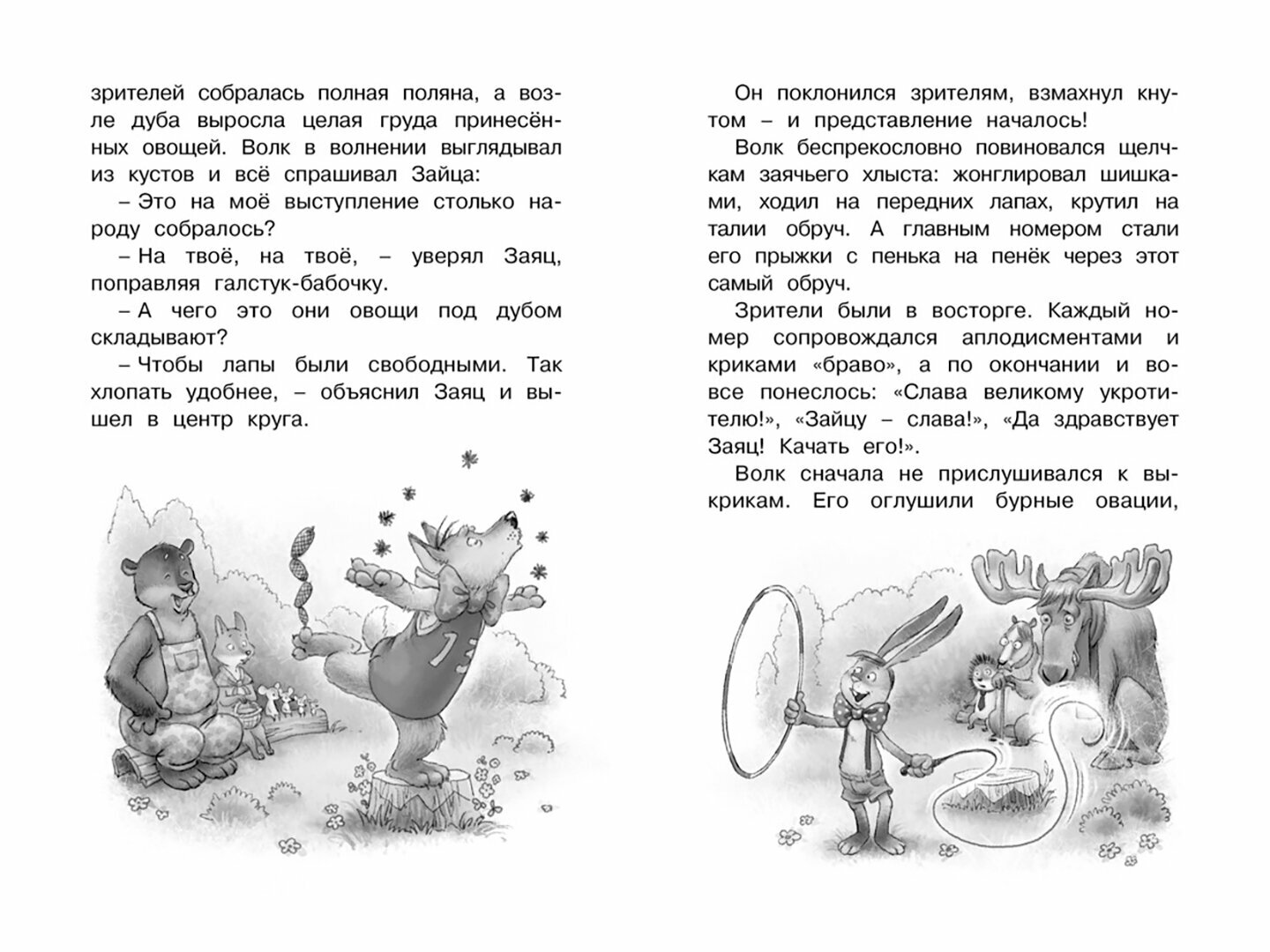 зрителей собралась полная поляна, а возле дуба выросла целая груда принесённых овощей. Волк в волнении выглядывал из кустов и всё спрашивал Зайца:

– Это на моё выступление столько народу собралось?

– На твоё, на твоё, – уверял Заяц, поправляя галстук-бабочку.

– А чего это они овощи под дубом складывают?

– Чтобы лапы были свободными. Так хлопать удобнее, – объяснил Заяц и вышел в центр круга.

Он поклонился зрителям, взмахнул кнутом – и представление началось!

Волк беспрекословно повиновался щелчкам заячьего хлыста: жонглировал шишками, ходил на передних лапах, крутил на талии обруч. А главным номером стали его прыжки с пенька на пенёк через этот самый обруч.

Зрители были в восторге. Каждый номер сопровождался аплодисментами и криками «браво», а по окончании и вовсе понеслось: «Слава великому укротителю!», «Зайцу – слава!», «Да здравствует Заяц! Качать его!».

Волк сначала не прислушивался к выкрикам. Его оглушили бурные овации,